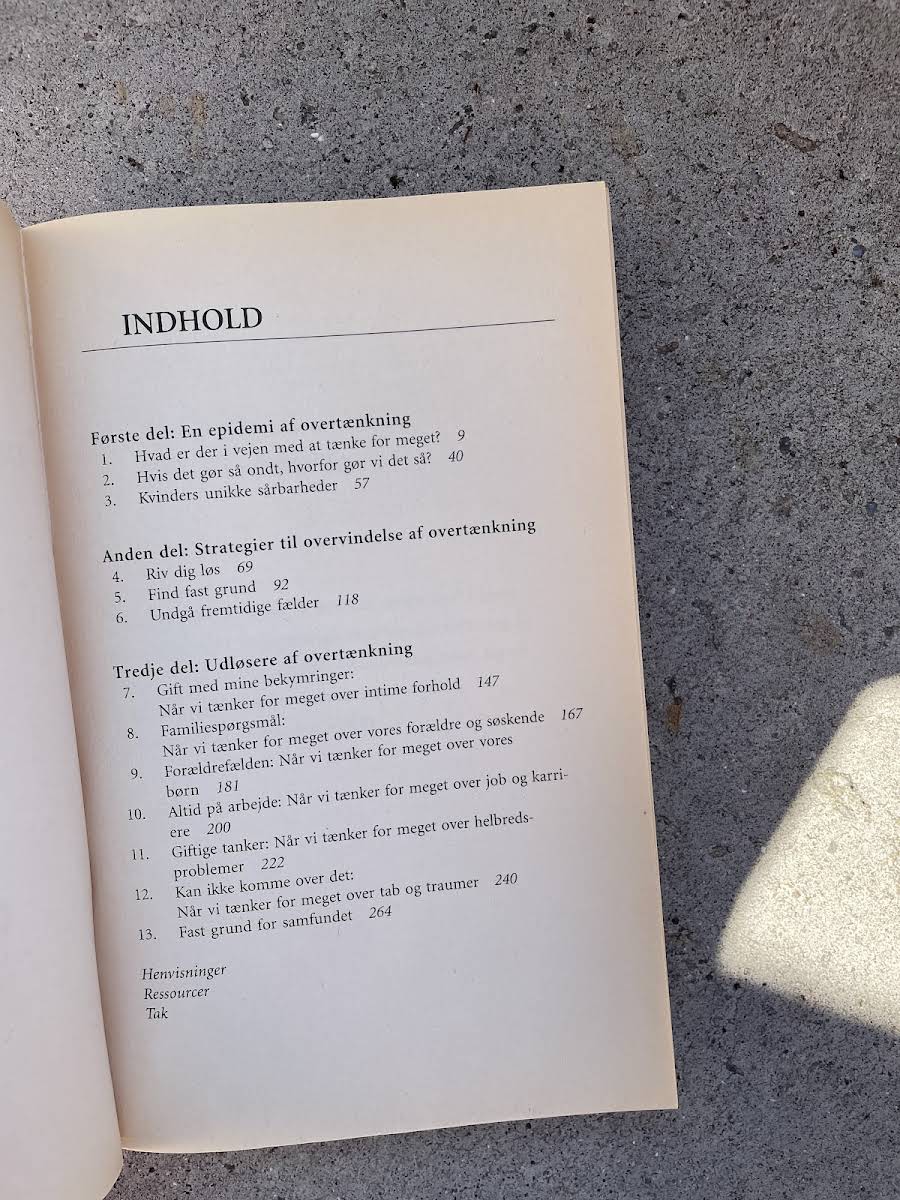 INDHOLD

Første del: En epidemi af overtænkning
1. Hvad er der i vejen med at tænke for meget? 9
2. Hvis det gør så ondt, hvorfor gør vi det så? 40
3. Kvinders unikke sårbarheder 57

Anden del: Strategier til overvindelse af overtænkning
4. Riv dig løs 69
5. Find fast grund 92
6. Undgå fremtidige fælder 118

Tredje del: Udløsere af overtænkning
7. Gift med mine bekymringer:
Når vi tænker for meget over intime forhold 147
8. Familiespørgsmål:
Når vi tænker for meget over vores forældre og søskende 167
9. Forældrefælden: Når vi tænker for meget over vores børn 181
10. Altid på arbejde: Når vi tænker for meget over job og karriere 200
11. Giftige tanker: Når vi tænker for meget over helbredsproblemer 222
12. Kan ikke komme over det:
Når vi tænker for meget over tab og traumer 240
13. Fast grund for samfundet 264

Henvisninger
Ressourcer
Tak